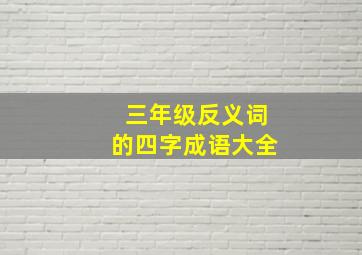 三年级反义词
的四字成语大全